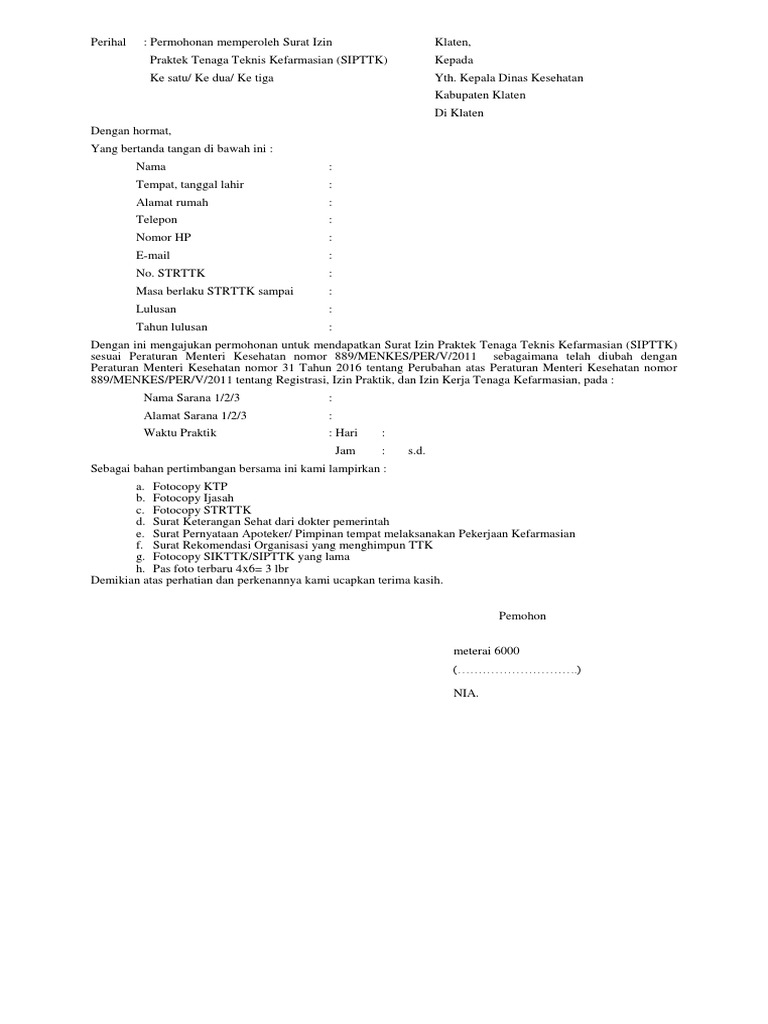 Perihal : Permohonan memperoleh Surat Izin Praktek Tenaga Teknis Kefarmasian (SIPTTK) Ke satu/ Ke dua/ Ke tiga

Klaten,
Kepada
Yth. Kepala Dinas Kesehatan
Kabupaten Klaten
Di Klaten

Dengan hormat,
Yang bertanda tangan di bawah ini :

Nama :
Tempat, tanggal lahir :
Alamat rumah :
Telepon :
Nomor HP :
E-mail :
No. STRTTK :
Masa berlaku STRTTK sampai :
Lulusan :
Tahun lulusan :

Dengan ini mengajukan permohonan untuk mendapatkan Surat Izin Praktek Tenaga Teknis Kefarmasian (SIPTTK) sesuai Peraturan Menteri Kesehatan nomor 889/MENKES/PER/V/2011 sebagaimana telah diubah dengan Peraturan Menteri Kesehatan nomor 31 Tahun 2016 tentang Perubahan atas Peraturan Menteri Kesehatan nomor 889/MENKES/PER/V/2011 tentang Registrasi, Izin Praktik, dan Izin Kerja Tenaga Kefarmasian, pada :

Nama Sarana 1/2/3 :
Alamat Sarana 1/2/3 :
Waktu Praktik : Hari :
Jam : s.d.

Sebagai bahan pertimbangan bersama ini kami lampirkan :

a. Fotocopy KTP
b. Fotocopy Ijasah
c. Fotocopy STRTTK
d. Surat Keterangan Sehat dari dokter pemerintah
e. Surat Pernyataan Apoteker/ Pimpinan tempat melaksanakan Pekerjaan Kefarmasian
f. Surat Rekomendasi Organisasi yang menghimpun TTK
g. Fotocopy SIKTTK/SIPTTK yang lama
h. Pas foto terbaru 4x6= 3 lbr

Demikian atas perhatian dan perkenannya kami ucapkan terima kasih.

Pemohon

meterai 6000

(............................)

NIA.